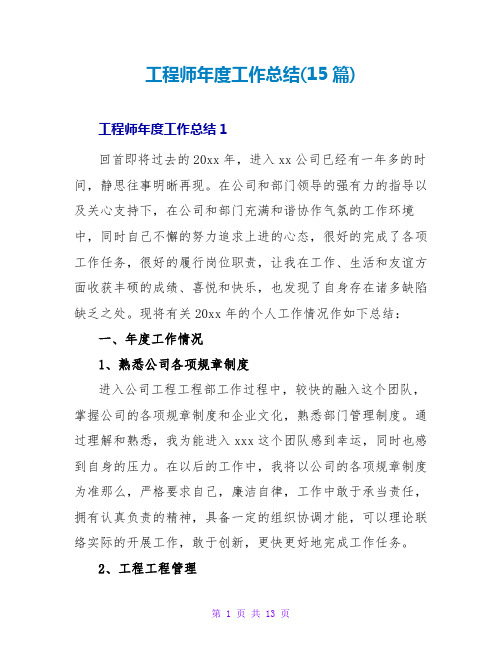 工程师年度工作总结(15篇)

工程师年度工作总结1

回首即将过去的20xx年，进入xx公司已经有一年多的时间，静思往事明晰再现。在公司和部门领导的强有力的指导以及关心支持下，在公司和部门充满和谐协作气氛的工作环境中，同时自己不懈的努力追求上进的心态，很好的完成了各项工作任务，很好的履行岗位职责，让我在工作、生活和友谊方面收获丰硕的成绩、喜悦和快乐，也发现了自身存在诸多缺陷缺乏之处。现将有关20xx年的个人工作情况作如下总结：

一、年度工作情况

1、熟悉公司各项规章制度

进入公司工程工程部工作过程中，较快的融入这个团队，掌握公司的各项规章制度和企业文化，熟悉部门管理制度。通过理解和熟悉，我为能进入xxx这个团队感到幸运，同时也感到自身的压力。在以后的工作中，我将以公司的各项规章制度为准那么，严格要求自己，廉洁自律，工作中敢于承当责任，拥有认真负责的精神，具备一定的组织协调才能，可以理论联络实际的开展工作，敢于创新，更快更好地完成工作任务。

2、工程工程管理

第 1 页 共 13 页